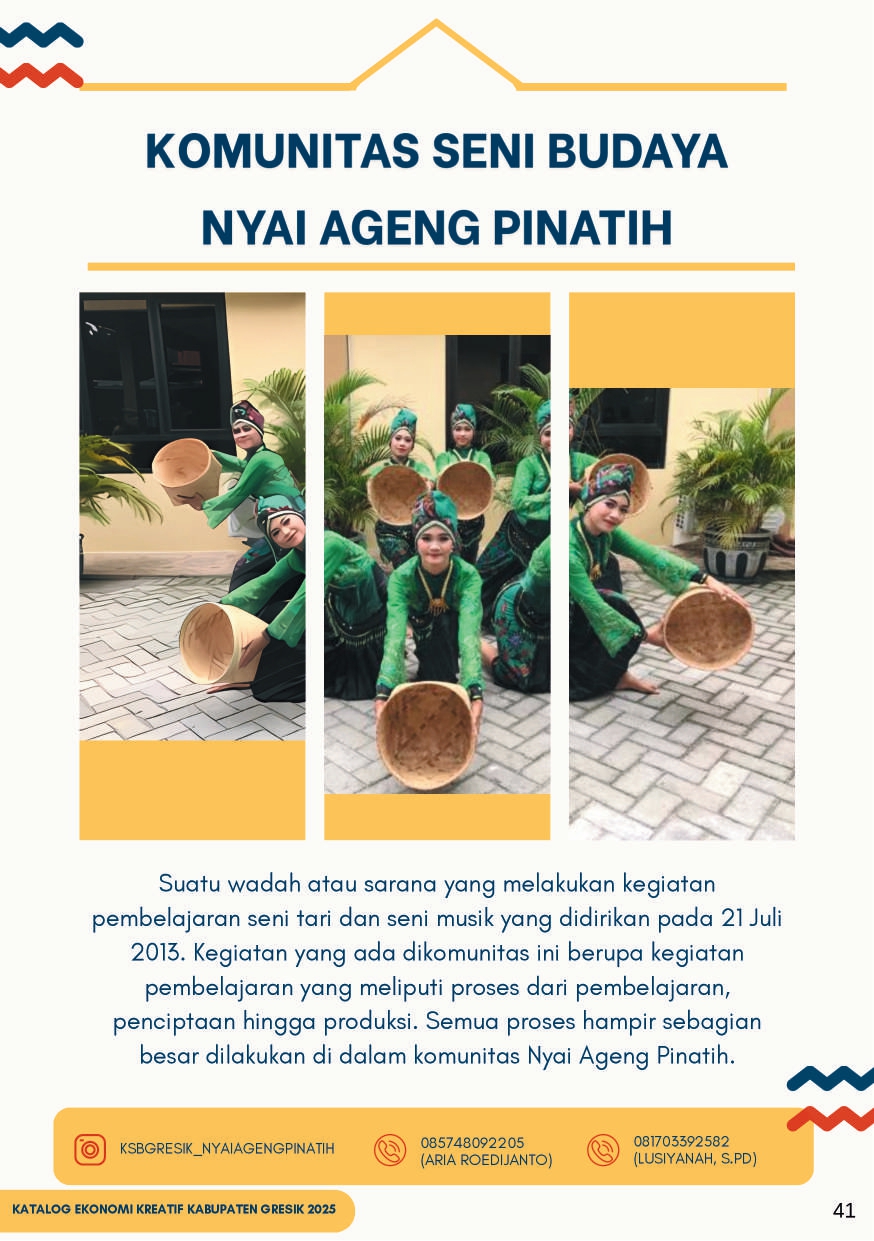 KOMUNITAS SENI BUDAYA NYAI AGENG PINATIH

Suatu wadah atau sarana yang melakukan kegiatan pembelajaran seni tari dan seni musik yang didirikan pada 21 Juli 2013. Kegiatan yang ada dikomunitas ini berupa kegiatan pembelajaran yang meliputi proses dari pembelajaran, penciptaan hingga produksi. Semua proses hampir sebagian besar dilakukan di dalam komunitas Nyai Ageng Pinatih.

KSBGRESIK_NYAIAGENGPINATIH

085748092205 (ARIA ROEDIJANTO)

081703392582 (LUSIYANAH, S.PD)

KATALOG EKONOMI KREATIF KABUPATEN GRESIK 2025

41